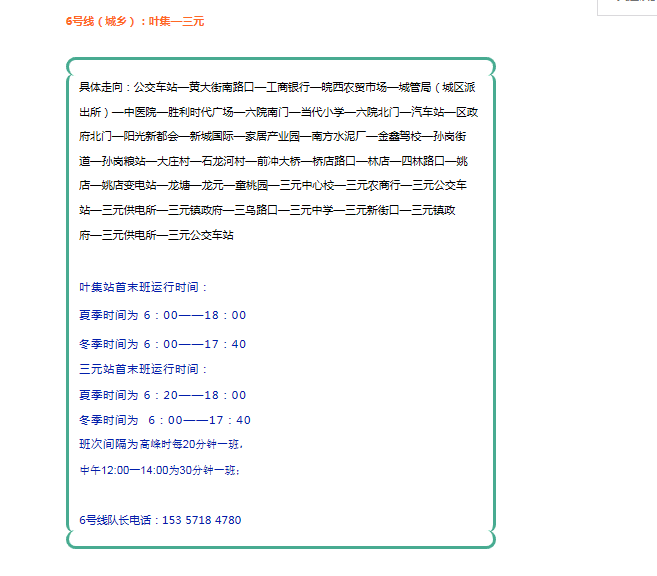 6号线（城乡）：叶集—三元

具体走向：公交车站—黄大街南路口—工商银行—皖西农贸市场—城管局（城区派出所）—中医院—胜利时代广场—六院南门—当代小学—六院北门—汽车站—区政府北门—阳光新都会—新城国际—家居产业园—南方水泥厂—金鑫驾校—孙岗街道—孙岗粮站—大庄村—石龙河村—前冲大桥—桥店路口—林店—四林路口—姚店—姚店变电站—龙塘—龙元—童桃园—三元中心校—三元农商行—三元公交车站—三元供电所—三元镇政府—三乌路口—三元中学—三元新街口—三元镇政府—三元供电所—三元公交车站

叶集站首末班运行时间：

夏季时间为 6：00——18：00

冬季时间为 6：00——17：40

三元站首末班运行时间：

夏季时间为 6：20——18：00

冬季时间为 6：00——17：40

班次间隔为高峰时每20分钟一班，

中午12:00—14:00为30分钟一班；

6号线队长电话：153 5718 4780